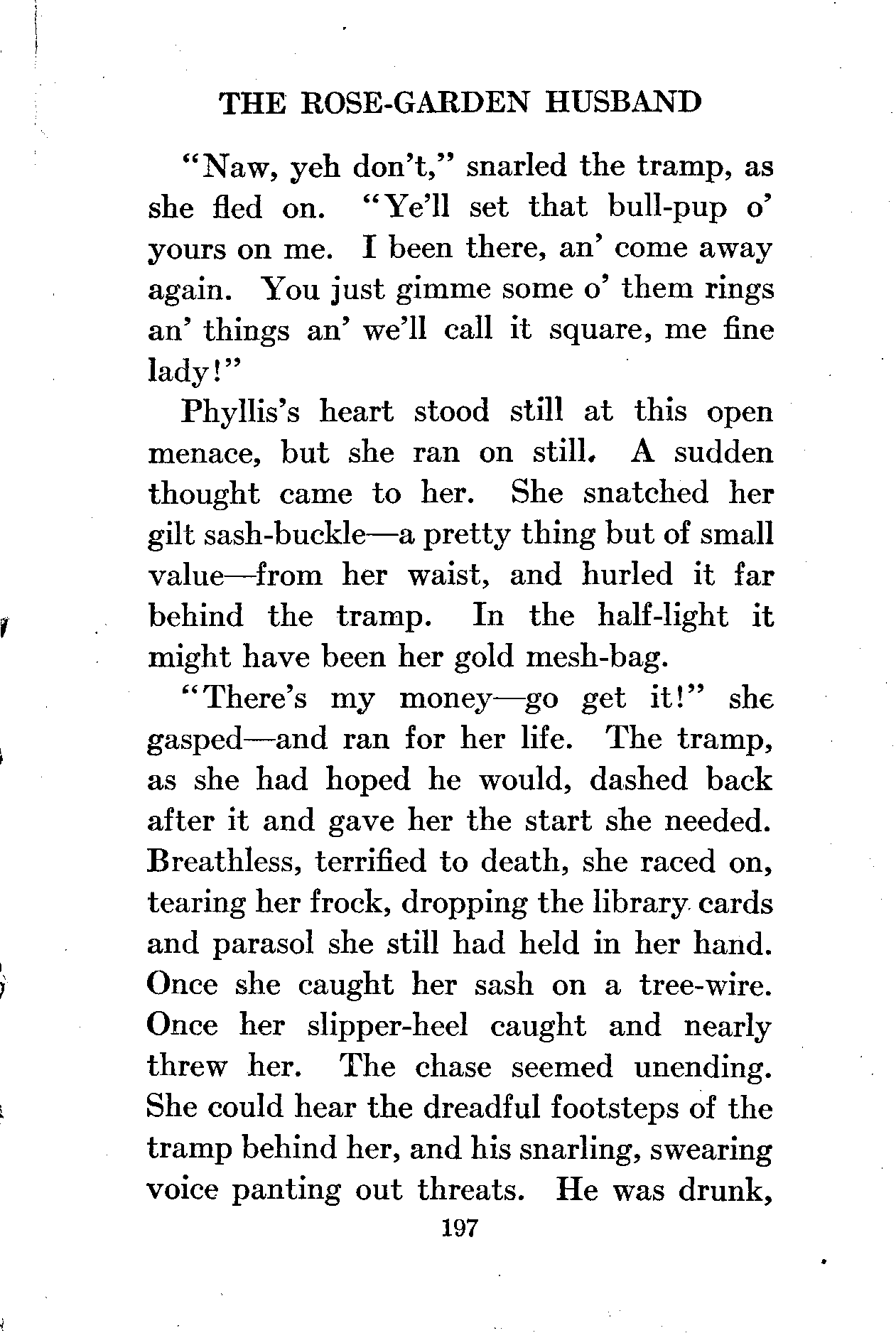 THE ROSE-GARDEN HUSBAND

"Naw, yeh don't," snarled the tramp, as she fled on. "Ye'll set that bull-pup o' yours on me. I been there, an' come away again. You just gimme some o' them rings an' things an' we'll call it square, me fine lady!"

Phyllis's heart stood still at this open menace, but she ran on still. A sudden thought came to her. She snatched her gilt sash-buckle—a pretty thing but of small value—from her waist, and hurled it far behind the tramp. In the half-light it might have been her gold mesh-bag.

"There's my money—go get it!" she gasped—and ran for her life. The tramp, as she had hoped he would, dashed back after it and gave her the start she needed. Breathless, terrified to death, she raced on, tearing her frock, dropping the library cards and parasol she still had held in her hand. Once she caught her sash on a tree-wire. Once her slipper-heel caught and nearly threw her. The chase seemed unending. She could hear the dreadful footsteps of the tramp behind her, and his snarling, swearing voice panting out threats. He was drunk,

197